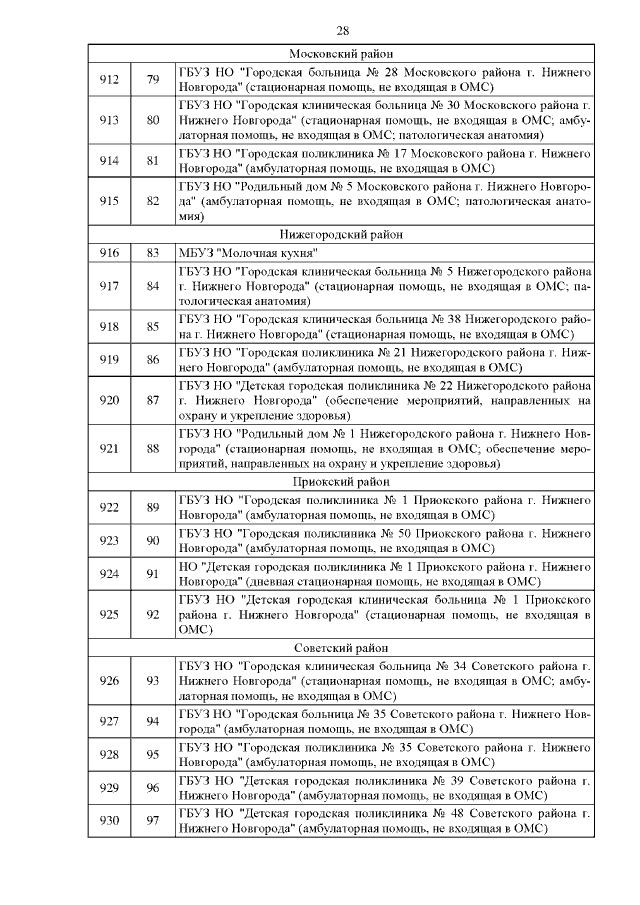 28

| | | |
|---|---|---|
| Московский район | | |
| 912 | 79 | ГБУЗ НО "Городская больница № 28 Московского района г. Нижнего Новгорода" (стационарная помощь, не входящая в ОМС) |
| 913 | 80 | ГБУЗ НО "Городская клиническая больница № 30 Московского района г. Нижнего Новгорода" (стационарная помощь, не входящая в ОМС; амбулаторная помощь, не входящая в ОМС; патологическая анатомия) |
| 914 | 81 | ГБУЗ НО "Городская поликлиника № 17 Московского района г. Нижнего Новгорода" (амбулаторная помощь, не входящая в ОМС) |
| 915 | 82 | ГБУЗ НО "Родильный дом № 5 Московского района г. Нижнего Новгорода" (амбулаторная помощь, не входящая в ОМС; патологическая анатомия) |
| Нижегородский район | | |
| 916 | 83 | МБУЗ "Молочная кухня" |
| 917 | 84 | ГБУЗ НО "Городская клиническая больница № 5 Нижегородского района г. Нижнего Новгорода" (стационарная помощь, не входящая в ОМС; патологическая анатомия) |
| 918 | 85 | ГБУЗ НО "Городская клиническая больница № 38 Нижегородского района г. Нижнего Новгорода" (стационарная помощь, не входящая в ОМС) |
| 919 | 86 | ГБУЗ НО "Городская поликлиника № 21 Нижегородского района г. Нижнего Новгорода" (амбулаторная помощь, не входящая в ОМС) |
| 920 | 87 | ГБУЗ НО "Детская городская поликлиника № 22 Нижегородского района г. Нижнего Новгорода" (обеспечение мероприятий, направленных на охрану и укрепление здоровья) |
| 921 | 88 | ГБУЗ НО "Родильный дом № 1 Нижегородского района г. Нижнего Новгорода" (стационарная помощь, не входящая в ОМС; обеспечение мероприятий, направленных на охрану и укрепление здоровья) |
| Приокский район | | |
| 922 | 89 | ГБУЗ НО "Городская поликлиника № 1 Приокского района г. Нижнего Новгорода" (амбулаторная помощь, не входящая в ОМС) |
| 923 | 90 | ГБУЗ НО "Городская поликлиника № 50 Приокского района г. Нижнего Новгорода" (амбулаторная помощь, не входящая в ОМС) |
| 924 | 91 | НО "Детская городская поликлиника № 1 Приокского района г. Нижнего Новгорода" (дневная стационарная помощь, не входящая в ОМС) |
| 925 | 92 | ГБУЗ НО "Детская городская клиническая больница № 1 Приокского района г. Нижнего Новгорода" (стационарная помощь, не входящая в ОМС) |
| Советский район | | |
| 926 | 93 | ГБУЗ НО "Городская клиническая больница № 34 Советского района г. Нижнего Новгорода" (стационарная помощь, не входящая в ОМС; амбулаторная помощь, не входящая в ОМС) |
| 927 | 94 | ГБУЗ НО "Городская больница № 35 Советского района г. Нижнего Новгорода" (амбулаторная помощь, не входящая в ОМС) |
| 928 | 95 | ГБУЗ НО "Городская поликлиника № 35 Советского района г. Нижнего Новгорода" (амбулаторная помощь, не входящая в ОМС) |
| 929 | 96 | ГБУЗ НО "Детская городская поликлиника № 39 Советского района г. Нижнего Новгорода" (амбулаторная помощь, не входящая в ОМС) |
| 930 | 97 | ГБУЗ НО "Детская городская поликлиника № 48 Советского района г. Нижнего Новгорода" (амбулаторная помощь, не входящая в ОМС) |